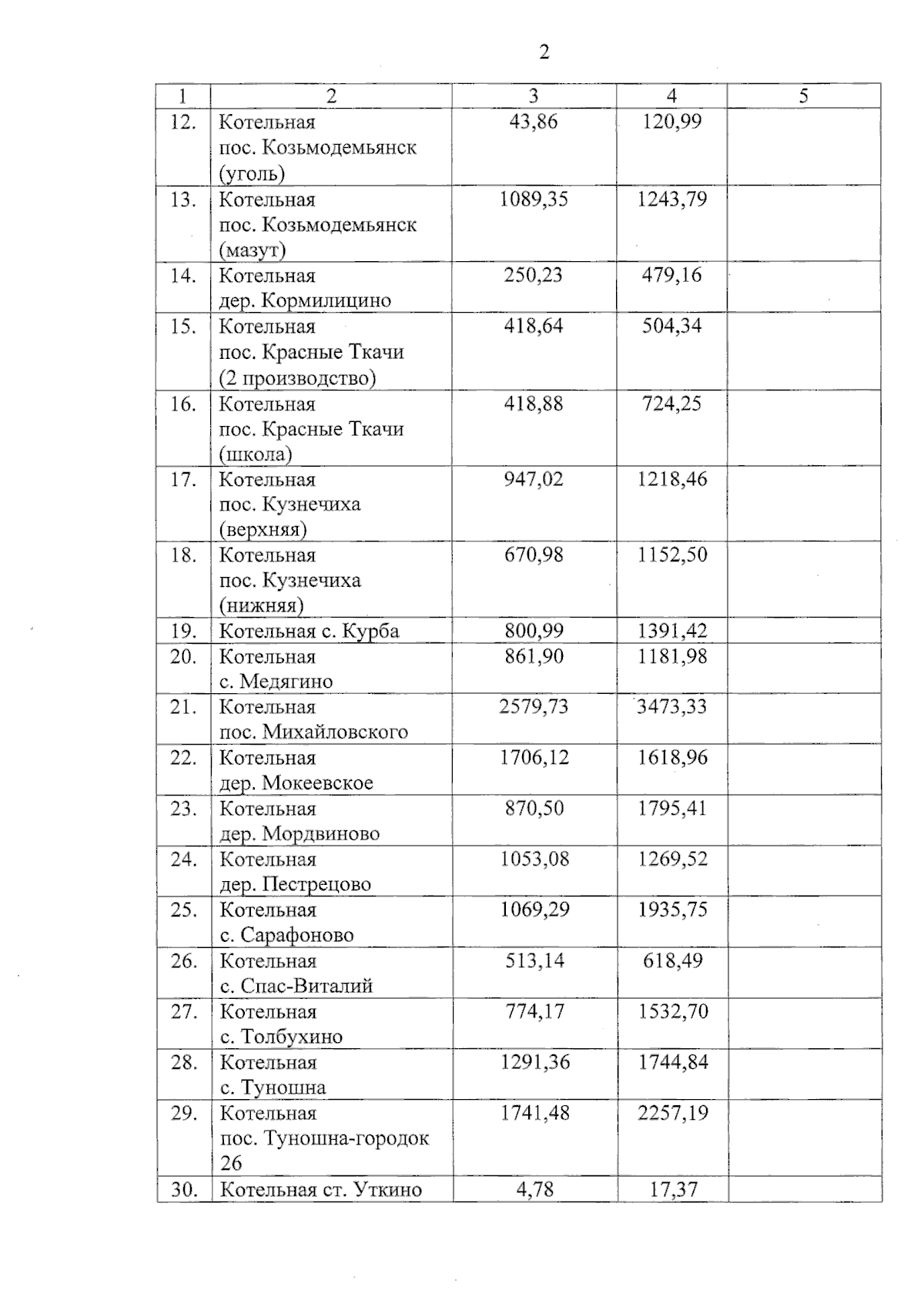 2

| 1 | 2 | 3 | 4 | 5 |
|---|---|---|---|---|
| 12. | Котельная пос. Козьмодемьянск (уголь) | 43,86 | 120,99 | |
| 13. | Котельная пос. Козьмодемьянск (мазут) | 1089,35 | 1243,79 | |
| 14. | Котельная дер. Кормилицино | 250,23 | 479,16 | |
| 15. | Котельная пос. Красные Ткачи (2 производство) | 418,64 | 504,34 | |
| 16. | Котельная пос. Красные Ткачи (школа) | 418,88 | 724,25 | |
| 17. | Котельная пос. Кузнечиха (верхняя) | 947,02 | 1218,46 | |
| 18. | Котельная пос. Кузнечиха (нижняя) | 670,98 | 1152,50 | |
| 19. | Котельная с. Курба | 800,99 | 1391,42 | |
| 20. | Котельная с. Медягино | 861,90 | 1181,98 | |
| 21. | Котельная пос. Михайловского | 2579,73 | 3473,33 | |
| 22. | Котельная дер. Мокеевское | 1706,12 | 1618,96 | |
| 23. | Котельная дер. Мордвиново | 870,50 | 1795,41 | |
| 24. | Котельная дер. Пестрецово | 1053,08 | 1269,52 | |
| 25. | Котельная с. Сарафоново | 1069,29 | 1935,75 | |
| 26. | Котельная с. Спас-Виталий | 513,14 | 618,49 | |
| 27. | Котельная с. Толбухино | 774,17 | 1532,70 | |
| 28. | Котельная с. Туношна | 1291,36 | 1744,84 | |
| 29. | Котельная пос. Туношна-городок 26 | 1741,48 | 2257,19 | |
| 30. | Котельная ст. Уткино | 4,78 | 17,37 | |